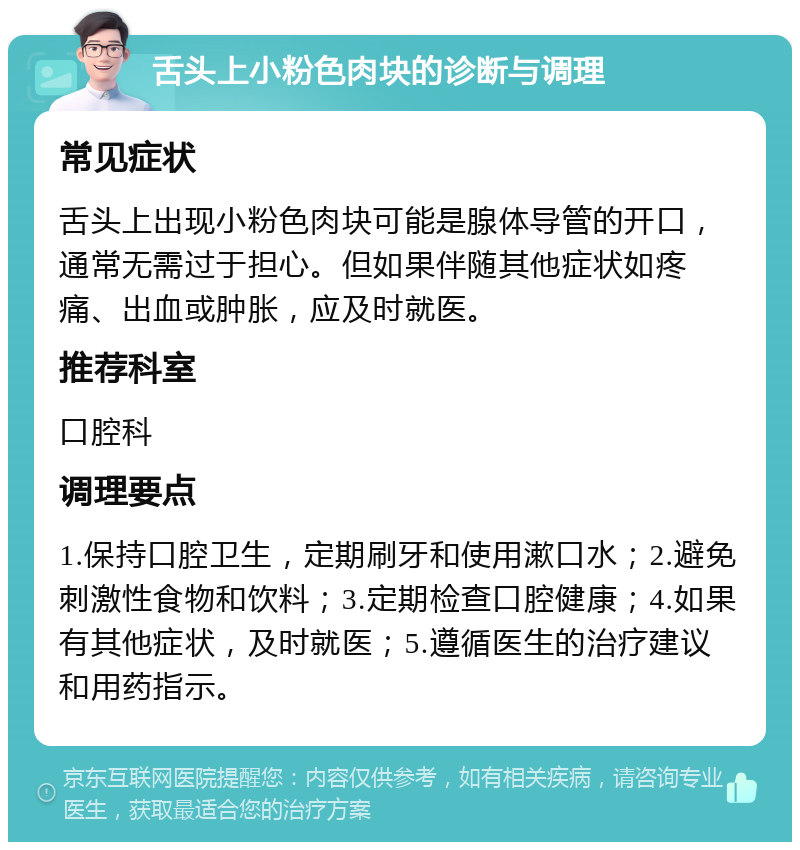 舌头上小粉色肉块的诊断与调理

常见症状

舌头上出现小粉色肉块可能是腺体导管的开口，通常无需过于担心。但如果伴随其他症状如疼痛、出血或肿胀，应及时就医。

推荐科室

口腔科

调理要点

1.保持口腔卫生，定期刷牙和使用漱口水；2.避免刺激性食物和饮料；3.定期检查口腔健康；4.如果有其他症状，及时就医；5.遵循医生的治疗建议和用药指示。

京东互联网医院提醒您：内容仅供参考，如有相关疾病，请咨询专业医生，获取最适合您的治疗方案